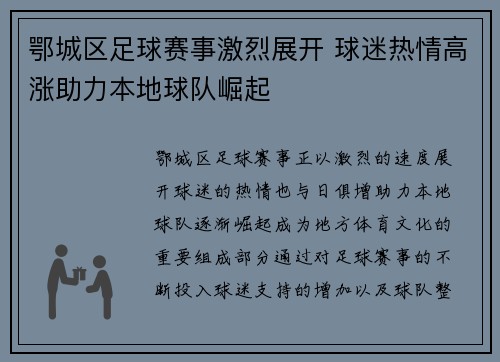 鄂城区足球赛事激烈展开 球迷热情高涨助力本地球队崛起

鄂城区足球赛事正以激烈的速度展开球迷的热情也与日俱增助力本地球队逐渐崛起成为地方体育文化的重要组成部分通过对足球赛事的不断投入球迷支持的增加以及球队整